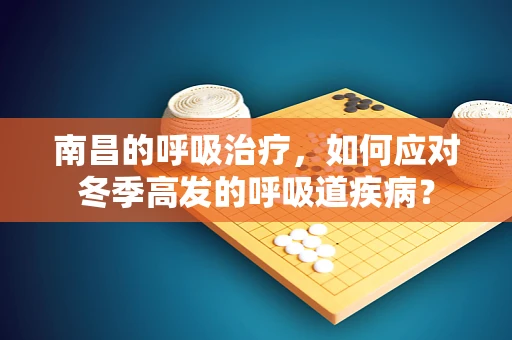 南昌的呼吸治疗，如何应对冬季高发的呼吸道疾病？